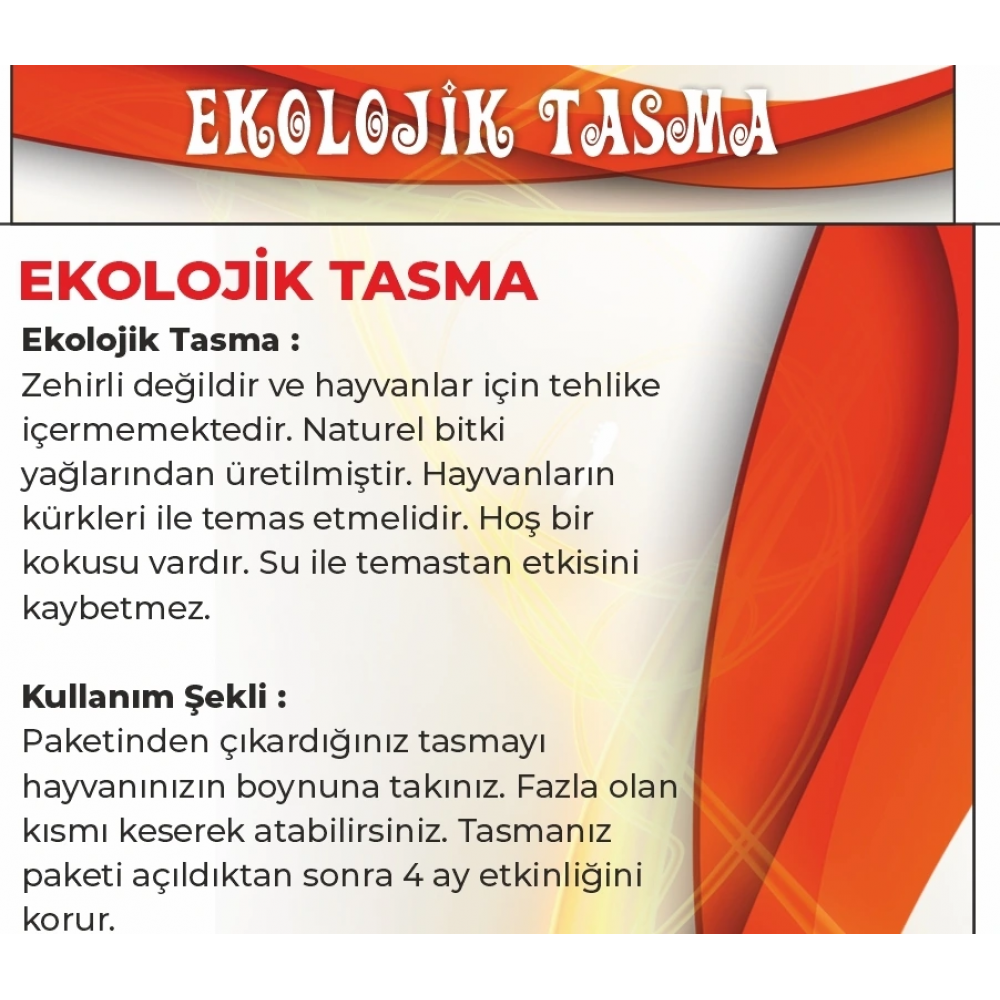 EKOLOJİK TASMA

EKOLOJİK TASMA

Ekolojik Tasma :
Zehirli değildir ve hayvanlar için tehlike içermemektedir. Naturel bitki yağlarından üretilmiştir. Hayvanların kürkleri ile temas etmelidir. Hoş bir kokusu vardır. Su ile temastan etkisini kaybetmez.

Kullanım Şekli :
Paketinden çıkardığınız tasmayı hayvanınızın boynuna takınız. Fazla olan kısmı keserek atabilirsiniz. Tasmanız paketi açıldıktan sonra 4 ay etkinliğini korur.